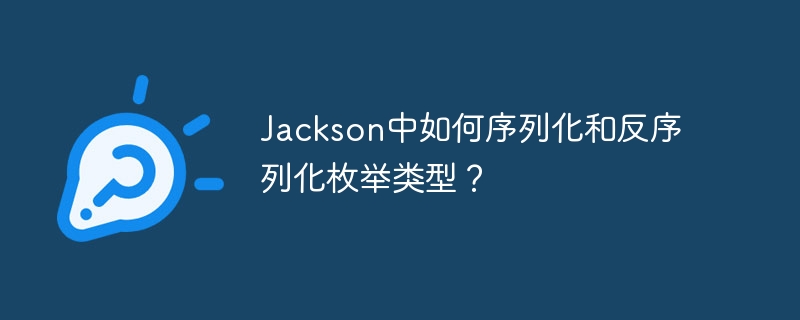 Jackson中如何序列化和反序列化枚举类型？